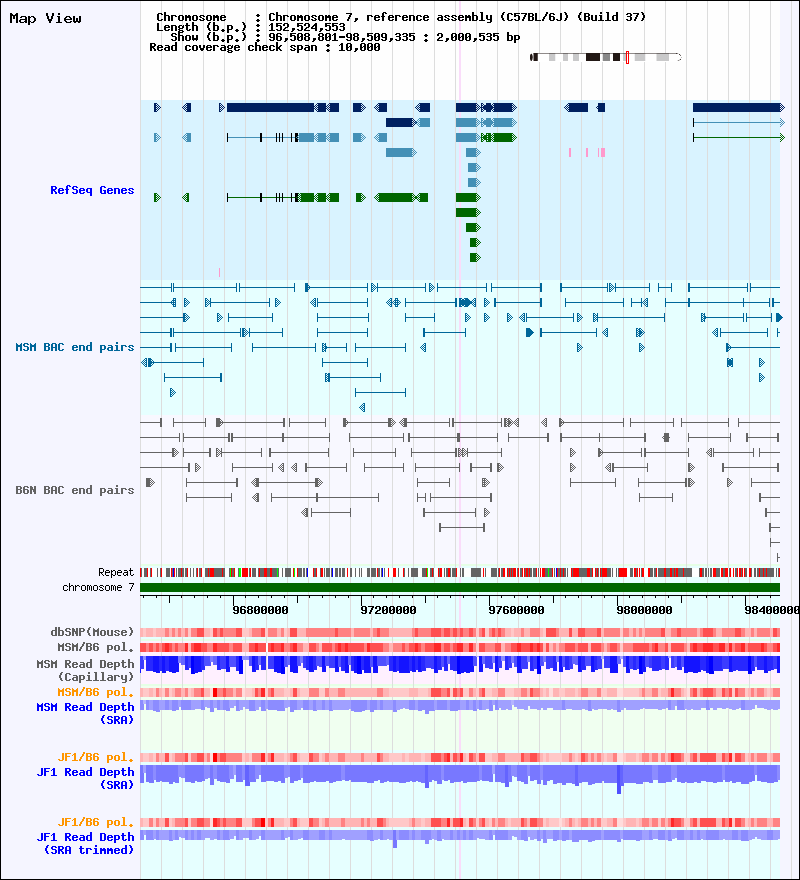 Map View

Chromosome : Chromosome 7, reference assembly (C57BL/6J) (Build 37)
Length (b.p.) : 152,524,553
Show (b.p.) : 96,508,801-98,509,335 : 2,000,535 bp
Read coverage check span : 10,000

RefSeq Genes

MSM BAC end pairs

B6N BAC end pairs

Repeat

chromosome 7

96800000
97200000
97600000
98000000
98400000

dbSNP(Mouse)

MSM/B6 pol.

MSM Read Depth (Capillary)

MSM/B6 pol.

MSM Read Depth (SRA)

JF1/B6 pol.

JF1 Read Depth (SRA)

JF1/B6 pol.

JF1 Read Depth (SRA trimmed)